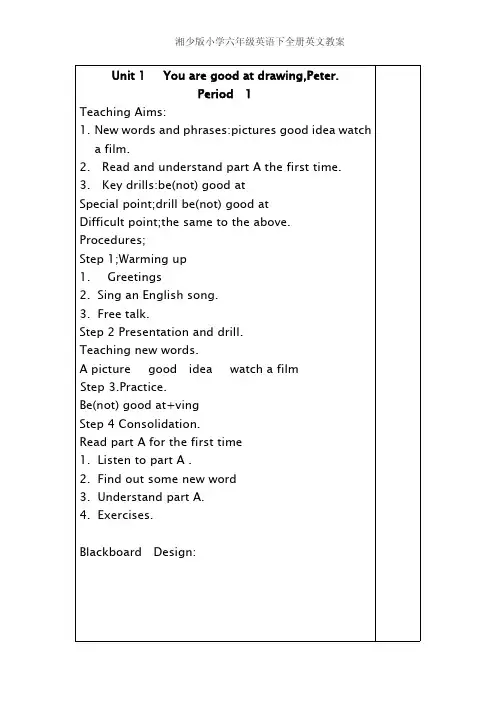 湘少版小学六年级英语下全册英文教案

Unit 1 You are good at drawing,Peter.
Period 1

Teaching Aims:

1. New words and phrases:pictures good idea watch a film.

2. Read and understand part A the first time.

3. Key drills:be(not) good at

Special point;drill be(not) good at

Difficult point;the same to the above.

Procedures;

Step 1;Warming up

1. Greetings

2. Sing an English song.

3. Free talk.

Step 2 Presentation and drill.

Teaching new words.

A picture good idea watch a film

Step 3.Practice.

Be(not) good at+ving

Step 4 Consolidation.

Read part A for the first time

1. Listen to part A .

2. Find out some new word

3. Understand part A.

4. Exercises.

Blackboard Design: